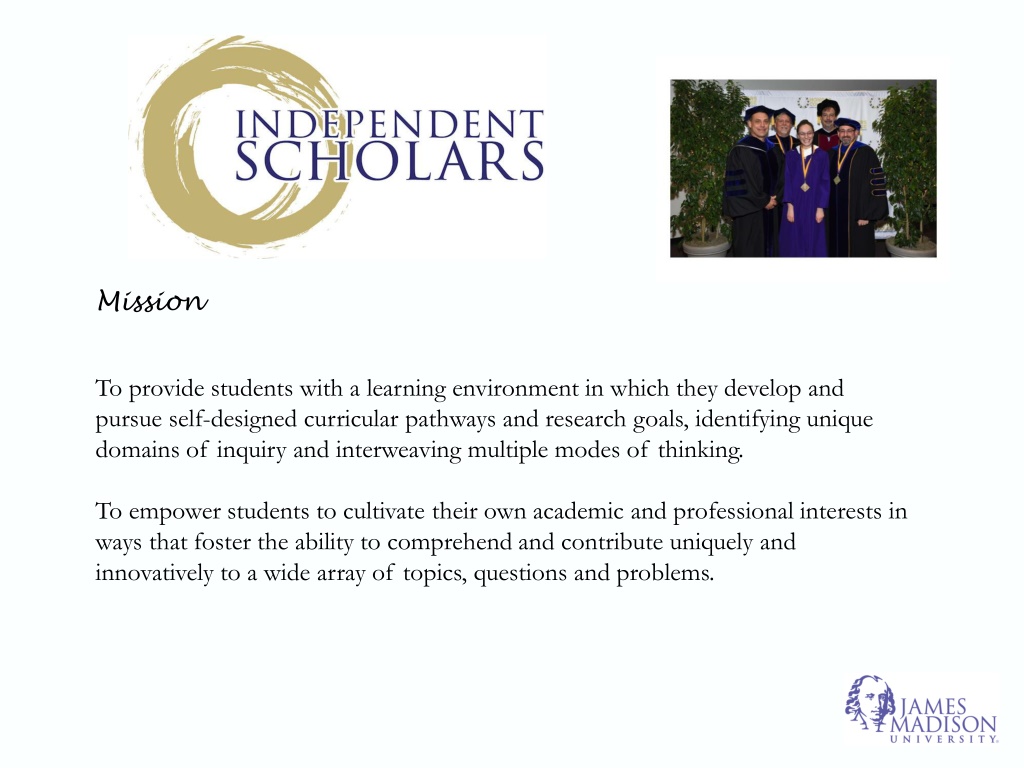 INDEPENDENT SCHOLARS

Mission

To provide students with a learning environment in which they develop and pursue self-designed curricular pathways and research goals, identifying unique domains of inquiry and interweaving multiple modes of thinking.

To empower students to cultivate their own academic and professional interests in ways that foster the ability to comprehend and contribute uniquely and innovatively to a wide array of topics, questions and problems.

JAMES MADISON UNIVERSITY.